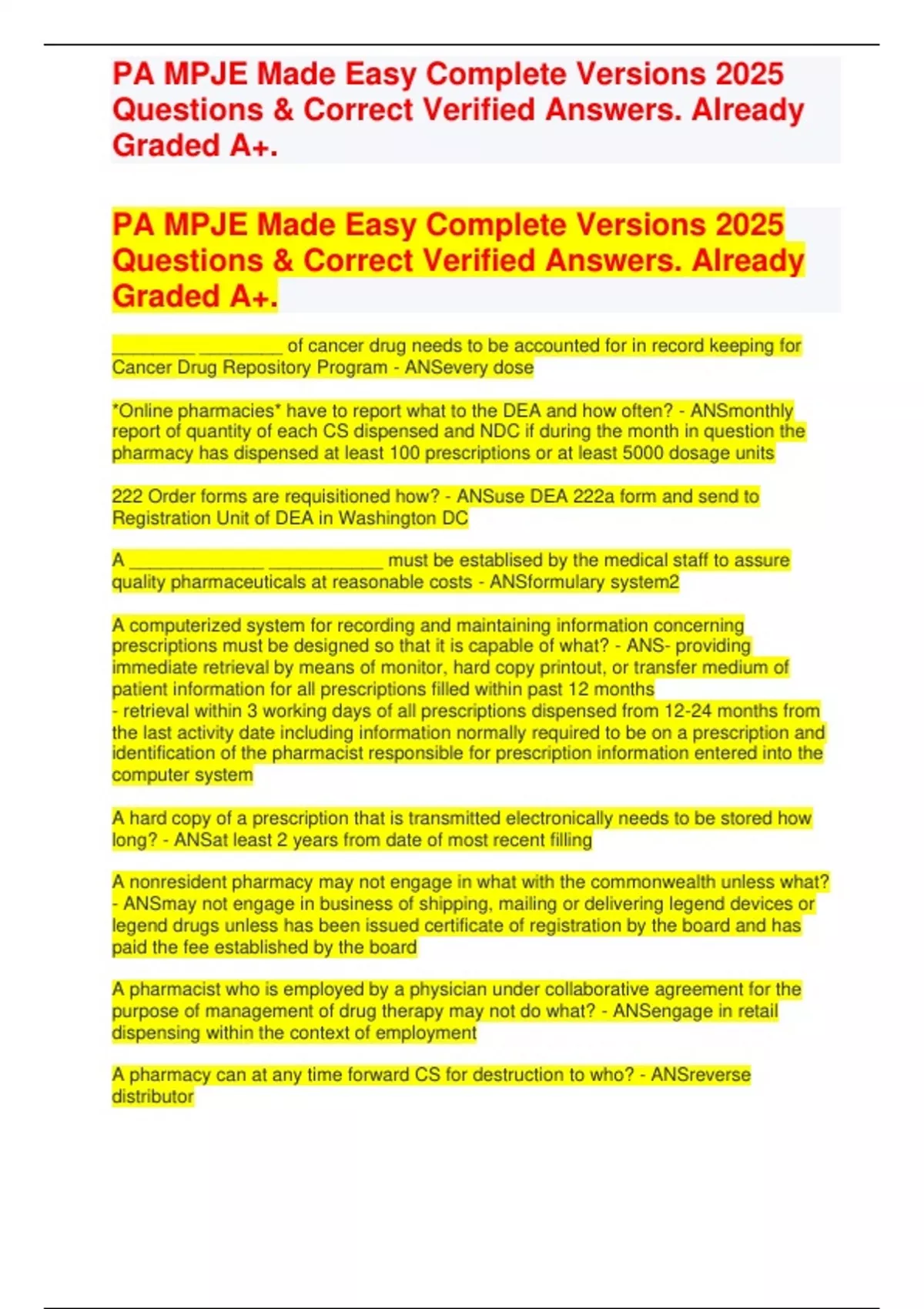 PA MPJE Made Easy Complete Versions 2025 Questions & Correct Verified Answers. Already Graded A+.

PA MPJE Made Easy Complete Versions 2025 Questions & Correct Verified Answers. Already Graded A+.

________ ________ of cancer drug needs to be accounted for in record keeping for Cancer Drug Repository Program - ANSevery dose

*Online pharmacies* have to report what to the DEA and how often? - ANSmonthly report of quantity of each CS dispensed and NDC if during the month in question the pharmacy has dispensed at least 100 prescriptions or at least 5000 dosage units

222 Order forms are requisitioned how? - ANSuse DEA 222a form and send to Registration Unit of DEA in Washington DC

A _____________ ___________ must be establised by the medical staff to assure quality pharmaceuticals at reasonable costs - ANSformulary system2

A computerized system for recording and maintaining information concerning prescriptions must be designed so that it is capable of what? - ANS- providing immediate retrieval by means of monitor, hard copy printout, or transfer medium of patient information for all prescriptions filled within past 12 months
- retrieval within 3 working days of all prescriptions dispensed from 12-24 months from the last activity date including information normally required to be on a prescription and identification of the pharmacist responsible for prescription information entered into the computer system

A hard copy of a prescription that is transmitted electronically needs to be stored how long? - ANSat least 2 years from date of most recent filling

A nonresident pharmacy may not engage in what with the commonwealth unless what? - ANSmay not engage in business of shipping, mailing or delivering legend devices or legend drugs unless has been issued certificate of registration by the board and has paid the fee established by the board

A pharmacist who is employed by a physician under collaborative agreement for the purpose of management of drug therapy may not do what? - ANSengage in retail dispensing within the context of employment

A pharmacy can at any time forward CS for destruction to who? - ANSreverse distributor